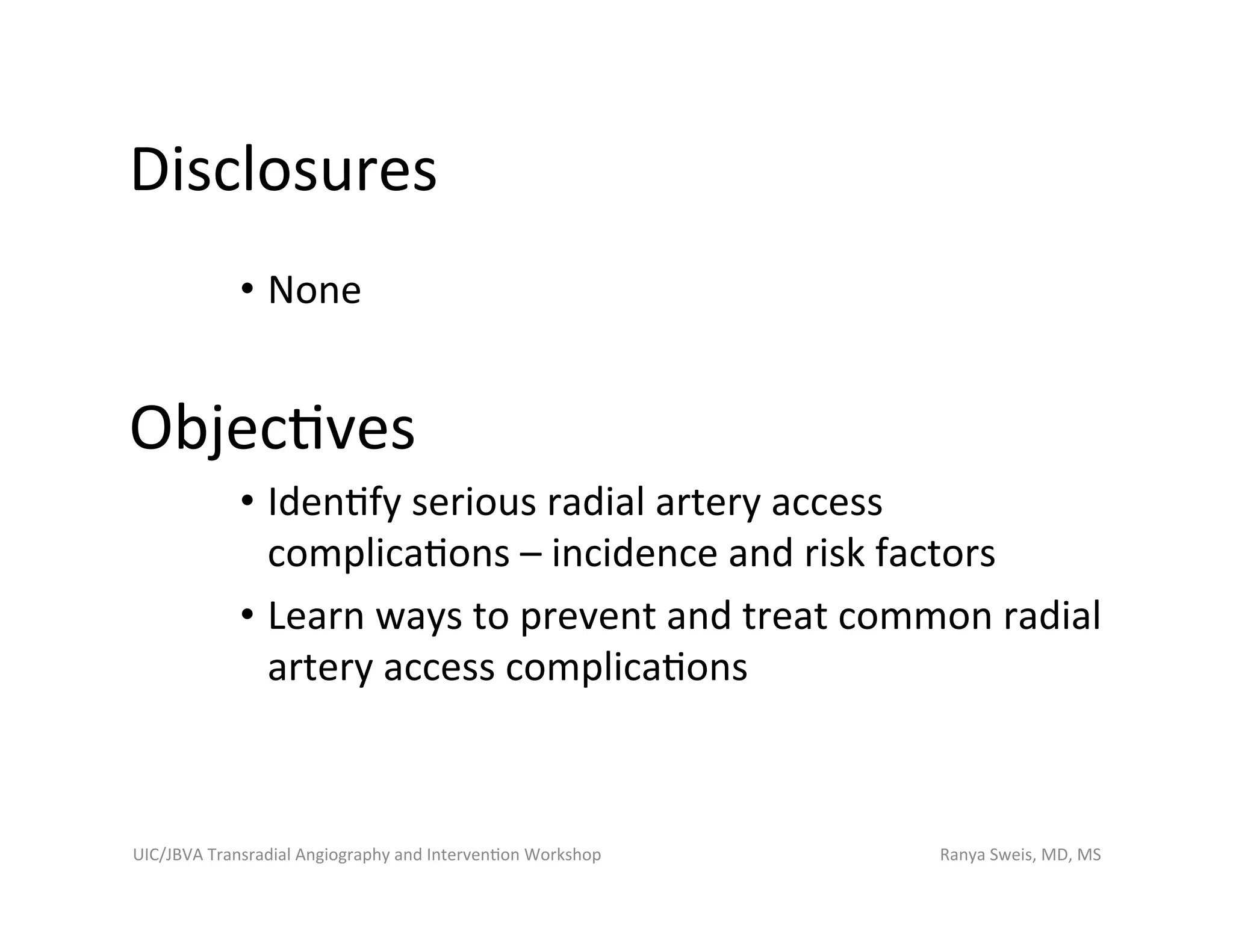 Disclosures

• None

Objectives

• Identify serious radial artery access complications – incidence and risk factors

• Learn ways to prevent and treat common radial artery access complications

UIC/JBVA Transradial Angiography and Intervention Workshop

Ranya Sweis, MD, MS